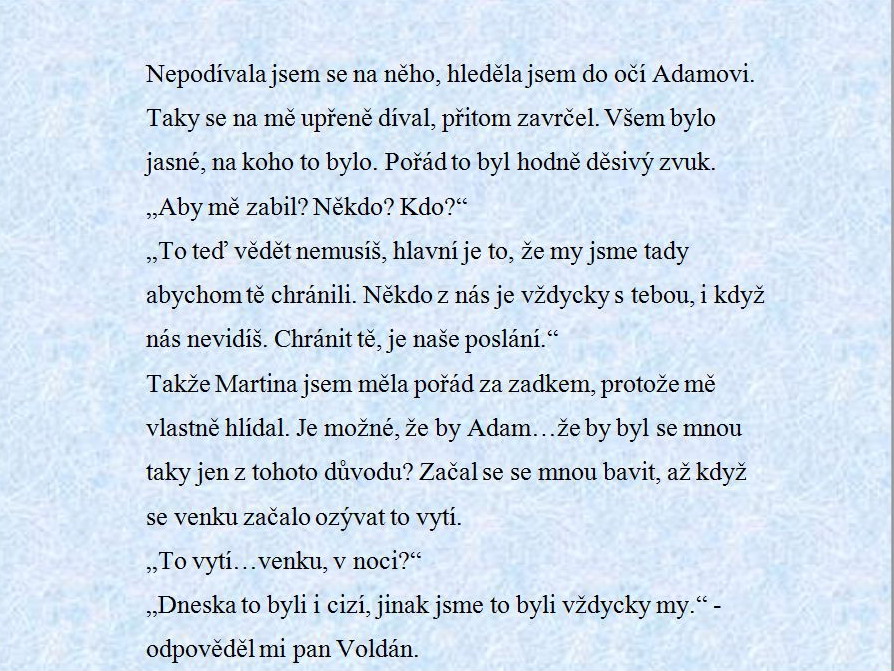 Nepodívala jsem se na něho, hleděla jsem do očí Adamovi. Taky se na mě upřeně díval, přitom zavrčel. Všem bylo jasné, na koho to bylo. Pořád to byl hodně děsivý zvuk.
„Aby mě zabil? Někdo? Kdo?“
„To teď vědět nemusíš, hlavní je to, že my jsme tady abychom tě chránili. Někdo z nás je vždycky s tebou, i když nás nevidíš. Chránit tě, je naše poslání.“
Takže Martina jsem měla pořád za zadkem, protože mě vlastně hlídal. Je možné, že by Adam…že by byl se mnou taky jen z tohoto důvodu? Začal se se mnou bavit, až když se venku začalo ozývat to vytí.
„To vytí…venku, v noci?“
„Dneska to byli i cizí, jinak jsme to byli vždycky my.“ - odpověděl mi pan Voldán.